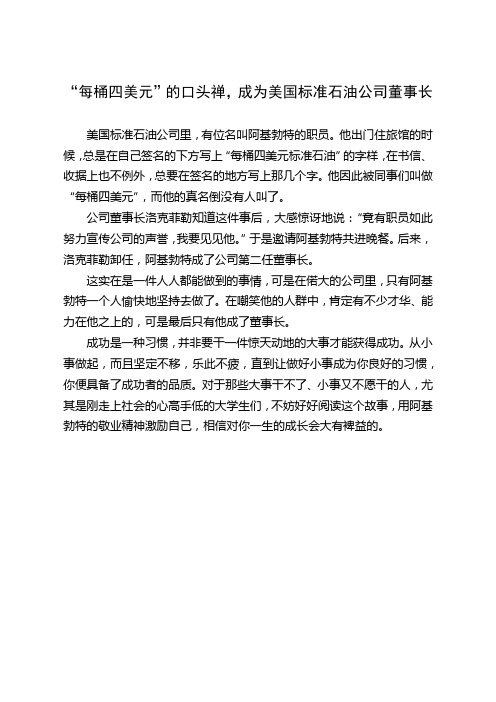 “每桶四美元”的口头禅，成为美国标准石油公司董事长

美国标准石油公司里，有位名叫阿基勃特的职员。他出门住旅馆的时候，总是在自己签名的下方写上“每桶四美元标准石油”的字样，在书信、收据上也不例外，总要在签名的地方写上那几个字。他因此被同事们叫做“每桶四美元”，而他的真名倒没有人叫了。

公司董事长洛克菲勒知道这件事后，大感惊讶地说：“竟有职员如此努力宣传公司的声誉，我要见见他。”于是邀请阿基勃特共进晚餐。后来，洛克菲勒卸任，阿基勃特成了公司第二任董事长。

这实在是一件人人都能做到的事情，可是在偌大的公司里，只有阿基勃特一个人愉快地坚持去做了。在嘲笑他的人群中，肯定有不少才华、能力在他之上的，可是最后只有他成了董事长。

成功是一种习惯，并非要干一件惊天动地的大事才能获得成功。从小事做起，而且坚定不移，乐此不疲，直到让做好小事成为你良好的习惯，你便具备了成功者的品质。对于那些大事干不了、小事又不愿干的人，尤其是刚走上社会的心高手低的大学生们，不妨好好阅读这个故事，用阿基勃特的敬业精神激励自己，相信对你一生的成长会大有裨益的。